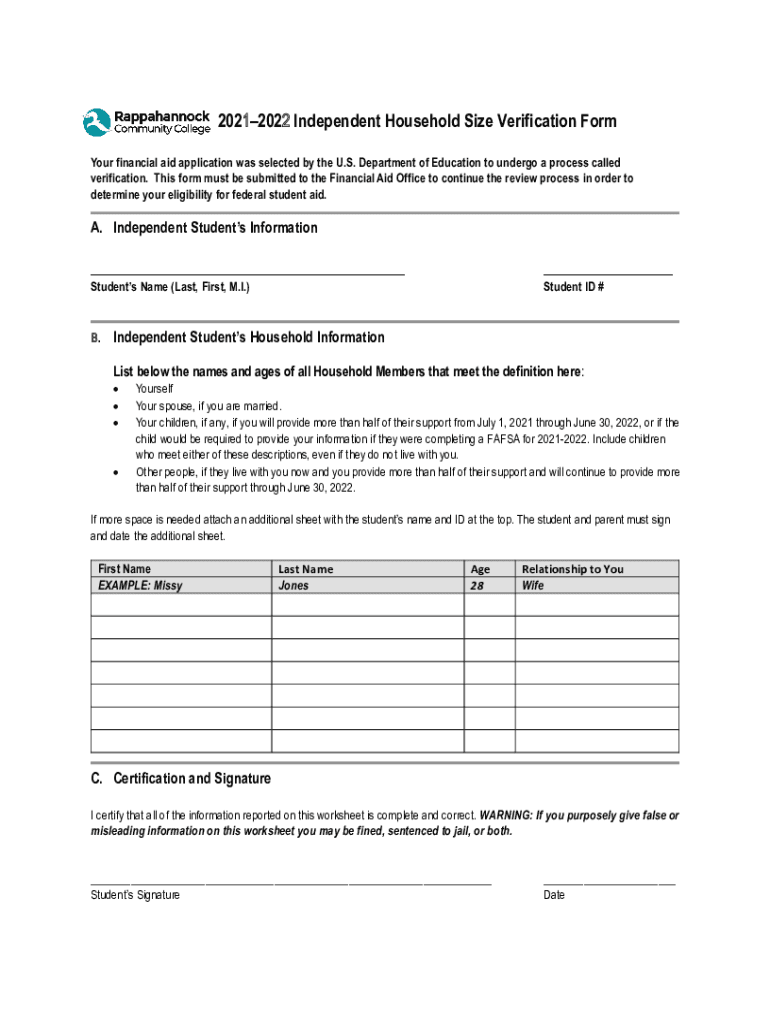 Rappahannock Community College 2021–2022 Independent Household Size Verification Form

Your financial aid application was selected by the U.S. Department of Education to undergo a process called verification. This form must be submitted to the Financial Aid Office to continue the review process in order to determine your eligibility for federal student aid.

A. Independent Student's Information

Student's Name (Last, First, M.I.)

Student ID #

B. Independent Student's Household Information

List below the names and ages of all Household Members that meet the definition here:
• Yourself
• Your spouse, if you are married.
• Your children, if any, if you will provide more than half of their support from July 1, 2021 through June 30, 2022, or if the child would be required to provide your information if they were completing a FAFSA for 2021-2022. Include children who meet either of these descriptions, even if they do not live with you.
• Other people, if they live with you now and you provide more than half of their support and will continue to provide more than half of their support through June 30, 2022.

If more space is needed attach an additional sheet with the student's name and ID at the top. The student and parent must sign and date the additional sheet.

| First Name | Last Name | Age | Relationship to You |
|---|---|---|---|
| EXAMPLE: Missy | Jones | 28 | Wife |
| | | | |
| | | | |
| | | | |
| | | | |
| | | | |
| | | | |
| | | | |

C. Certification and Signature

I certify that all of the information reported on this worksheet is complete and correct. WARNING: If you purposely give false or misleading information on this worksheet you may be fined, sentenced to jail, or both.

Student's Signature

Date